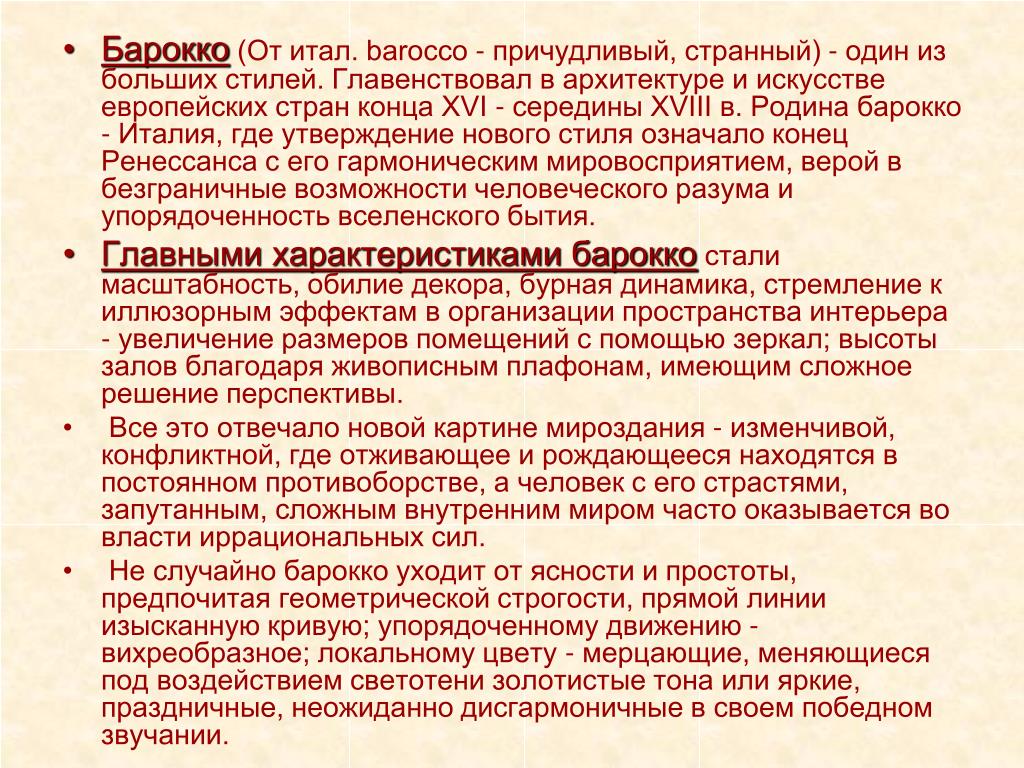 • Барокко (От итал. barocco - причудливый, странный) - один из больших стилей. Главенствовал в архитектуре и искусстве европейских стран конца XVI - середины XVIII в. Родина барокко - Италия, где утверждение нового стиля означало конец Ренессанса с его гармоническим мировосприятием, верой в безграничные возможности человеческого разума и упорядоченность вселенского бытия.

• Главными характеристиками барокко стали масштабность, обилие декора, бурная динамика, стремление к иллюзорным эффектам в организации пространства интерьера - увеличение размеров помещений с помощью зеркал; высоты залов благодаря живописным плафонам, имеющим сложное решение перспективы.

• Все это отвечало новой картине мироздания - изменчивой, конфликтной, где отживающее и рождающееся находятся в постоянном противоборстве, а человек с его страстями, запутанным, сложным внутренним миром часто оказывается во власти иррациональных сил.

• Не случайно барокко уходит от ясности и простоты, предпочитая геометрической строгости, прямой линии изысканную кривую; упорядоченному движению - вихреобразное; локальному цвету - мерцающие, меняющиеся под воздействием светотени золотистые тона или яркие, праздничные, неожиданно дисгармоничные в своем победном звучании.